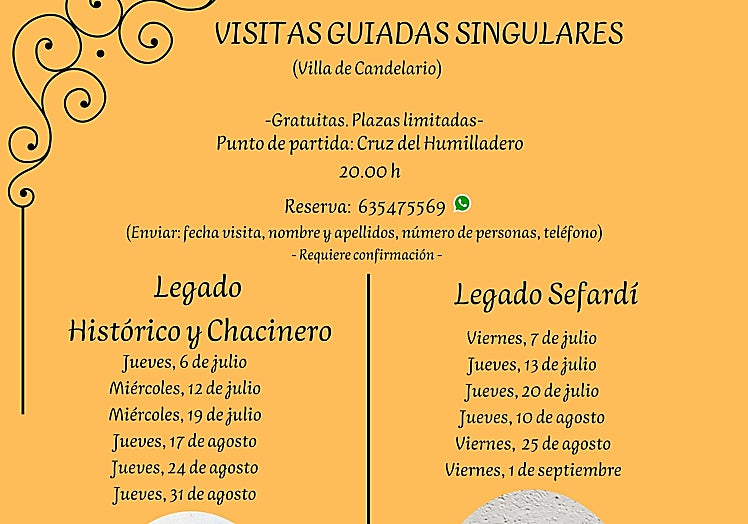 VISITAS GUIADAS SINGULARES
(Villa de Candelario)

-Gratuitas. Plazas limitadas-
Punto de partida: Cruz del Humilladero
20.00 h

Reserva: 635475569
(Enviar: fecha visita, nombre y apellidos, número de personas, teléfono)
- Requiere confirmación -

Legado
Histórico y Chacinero
Jueves, 6 de julio
Miércoles, 12 de julio
Miércoles, 19 de julio
Jueves, 17 de agosto
Jueves, 24 de agosto
Jueves, 31 de agosto

Legado Sefardí
Viernes, 7 de julio
Jueves, 13 de julio
Jueves, 20 de julio
Jueves, 10 de agosto
Viernes, 25 de agosto
Viernes, 1 de septiembre